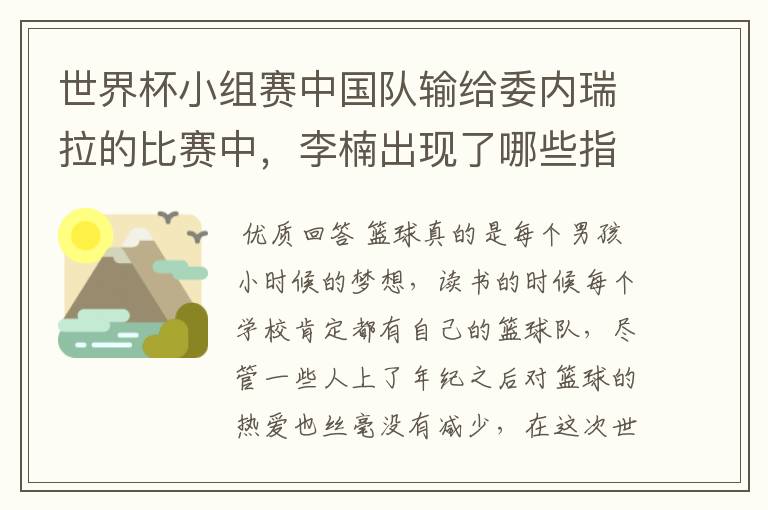 世界杯小组赛中国队输给委内瑞拉的比赛中，李楠出现了哪些指

优质回答 篮球真的是每个男孩小时候的梦想，读书的时候每个学校肯定都有自己的篮球队，尽管一些人上了年纪之后对篮球的热爱也丝毫没有减少，在这次世